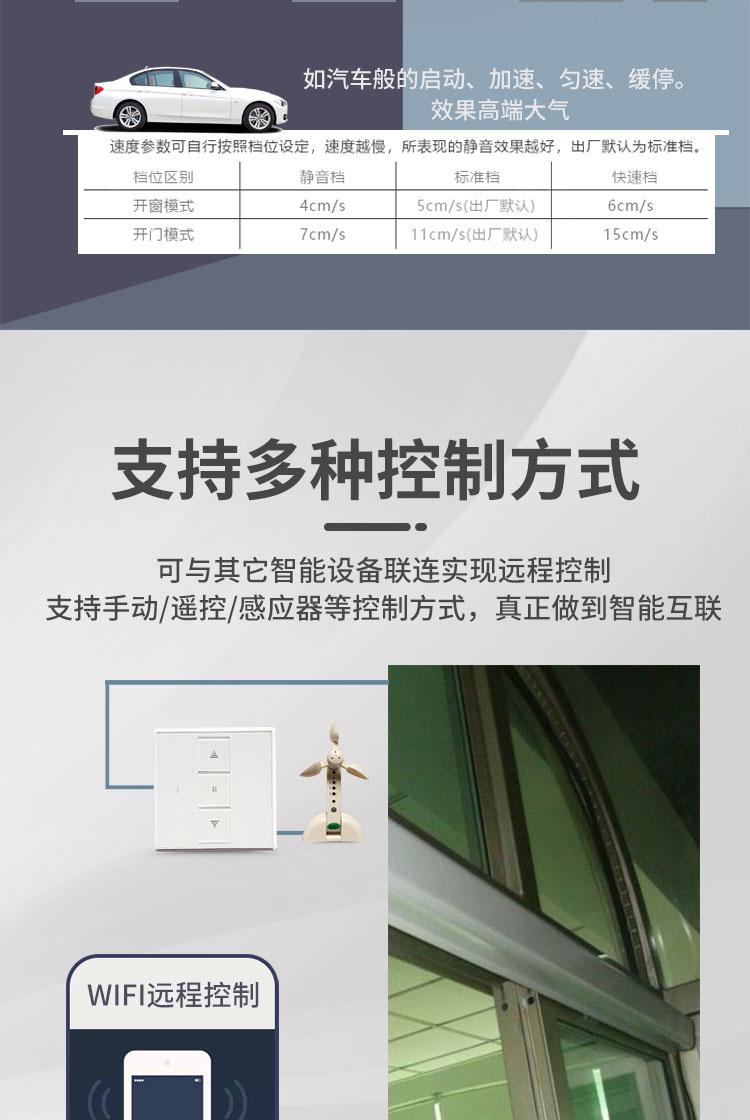 如汽车般的启动、加速、匀速、缓停。
效果高端大气

速度参数可自行按照档位设定，速度越慢，所表现的静音效果越好，出厂默认为标准档。

| 档位区别 | 静音档 | 标准档 | 快速档 |
|---|---|---|---|
| 开窗模式 | 4cm/s | 5cm/s(出厂默认) | 6cm/s |
| 开门模式 | 7cm/s | 11cm/s(出厂默认) | 15cm/s |

支持多种控制方式

可与其它智能设备联连实现远程控制
支持手动/遥控/感应器等控制方式，真正做到智能互联

WIFI远程控制